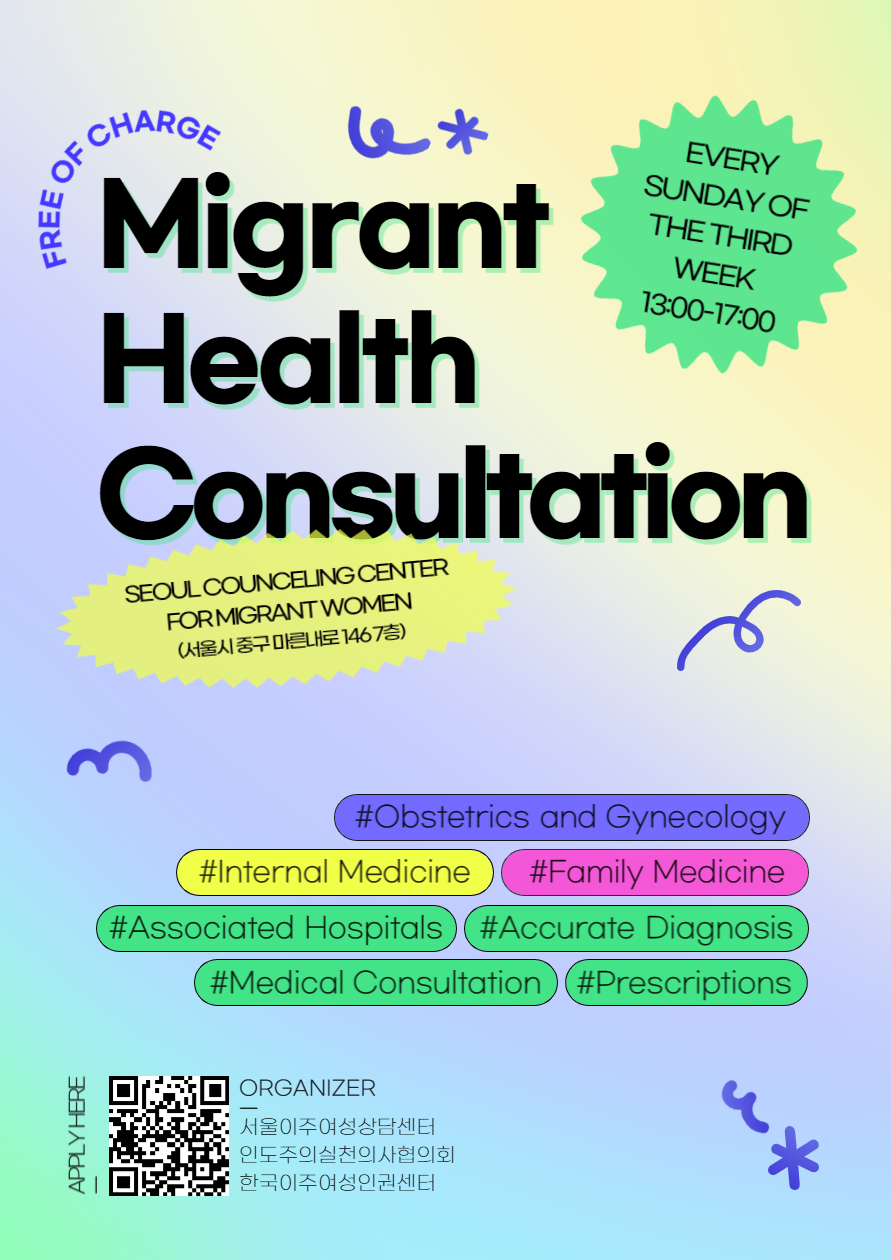 FREE OF CHARGE

Migrant Health Consultation

EVERY SUNDAY OF THE THIRD WEEK 13:00-17:00

SEOUL COUNCELING CENTER FOR MIGRANT WOMEN (서울시 중구 마른내로 146 7층)

#Obstetrics and Gynecology
#Internal Medicine #Family Medicine
#Associated Hospitals #Accurate Diagnosis
#Medical Consultation #Prescriptions

APPLY HERE

ORGANIZER
서울이주여성상담센터
인도주의실천의사협의회
한국이주여성인권센터